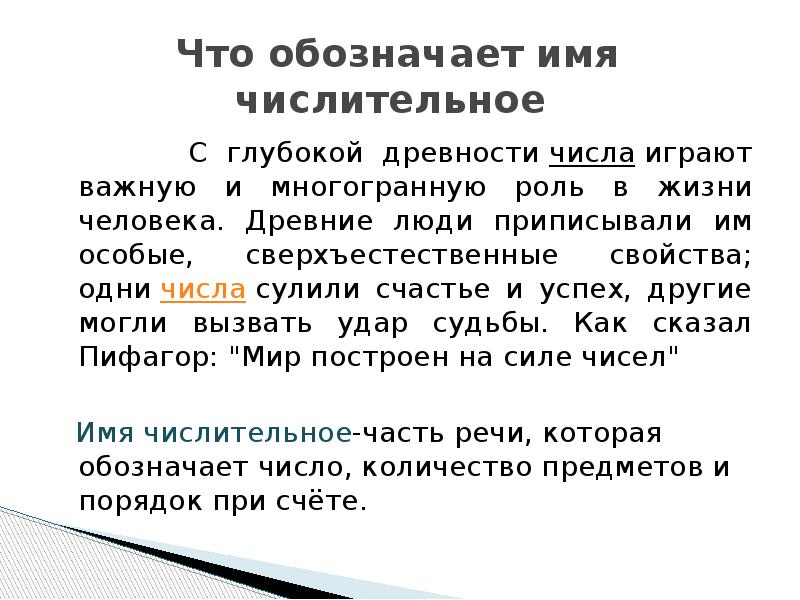 Что обозначает имя числительное

С глубокой древности числа играют важную и многогранную роль в жизни человека. Древние люди приписывали им особые, сверхъестественные свойства; одни числа сулили счастье и успех, другие могли вызвать удар судьбы. Как сказал Пифагор: "Мир построен на силе чисел"

Имя числительное-часть речи, которая обозначает число, количество предметов и порядок при счёте.